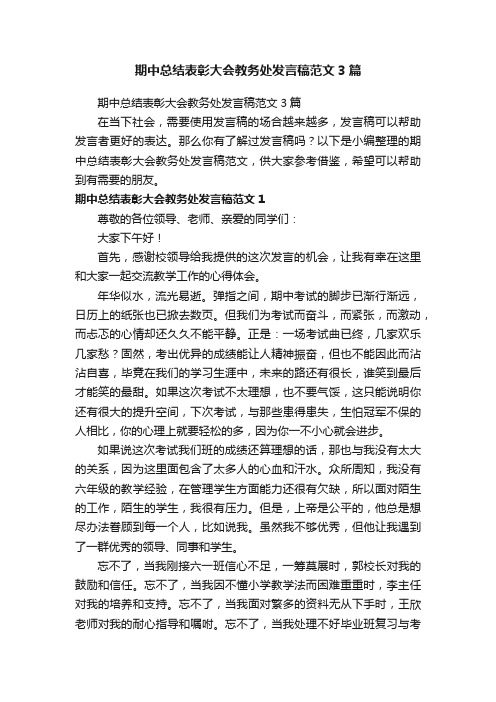 期中总结表彰大会教务处发言稿范文3篇

期中总结表彰大会教务处发言稿范文3篇

在当下社会，需要使用发言稿的场合越来越多，发言稿可以帮助发言者更好的表达。那么你有了解过发言稿吗？以下是小编整理的期中总结表彰大会教务处发言稿范文，供大家参考借鉴，希望可以帮助到有需要的朋友。

期中总结表彰大会教务处发言稿范文1

尊敬的各位领导、老师、亲爱的同学们：

大家下午好！

首先，感谢校领导给我提供的这次发言的机会，让我有幸在这里和大家一起交流教学工作的心得体会。

年华似水，流光易逝。弹指之间，期中考试的脚步已渐行渐远，日历上的纸张也已掀去数页。但我们为考试而奋斗，而紧张，而激动，而忐忑的心情却还久久不能平静。正是：一场考试曲已终，几家欢乐几家愁？固然，考出优异的成绩能让人精神振奋，但也不能因此而沾沾自喜，毕竟在我们的学习生涯中，未来的路还有很长，谁笑到最后才能笑的最甜。如果这次考试不太理想，也不要气馁，这只能说明你还有很大的提升空间，下次考试，与那些患得患失，生怕冠军不保的人相比，你的心理上就要轻松的多，因为你一不小心就会进步。

如果说这次考试我们班的成绩还算理想的话，那也与我没有太大的关系，因为这里面包含了太多人的心血和汗水。众所周知，我没有六年级的教学经验，在管理学生方面能力还很有欠缺，所以面对陌生的工作，陌生的学生，我很有压力。但是，上帝是公平的，他总是想尽办法眷顾到每一个人，比如说我。虽然我不够优秀，但他让我遇到了一群优秀的领导、同事和学生。

忘不了，当我刚接六一班信心不足，一筹莫展时，郭校长对我的鼓励和信任。忘不了，当我因不懂小学教学法而困难重重时，李主任对我的培养和支持。忘不了，当我面对繁多的资料无从下手时，王欣老师对我的耐心指导和嘱咐。忘不了，当我处理不好毕业班复习与考